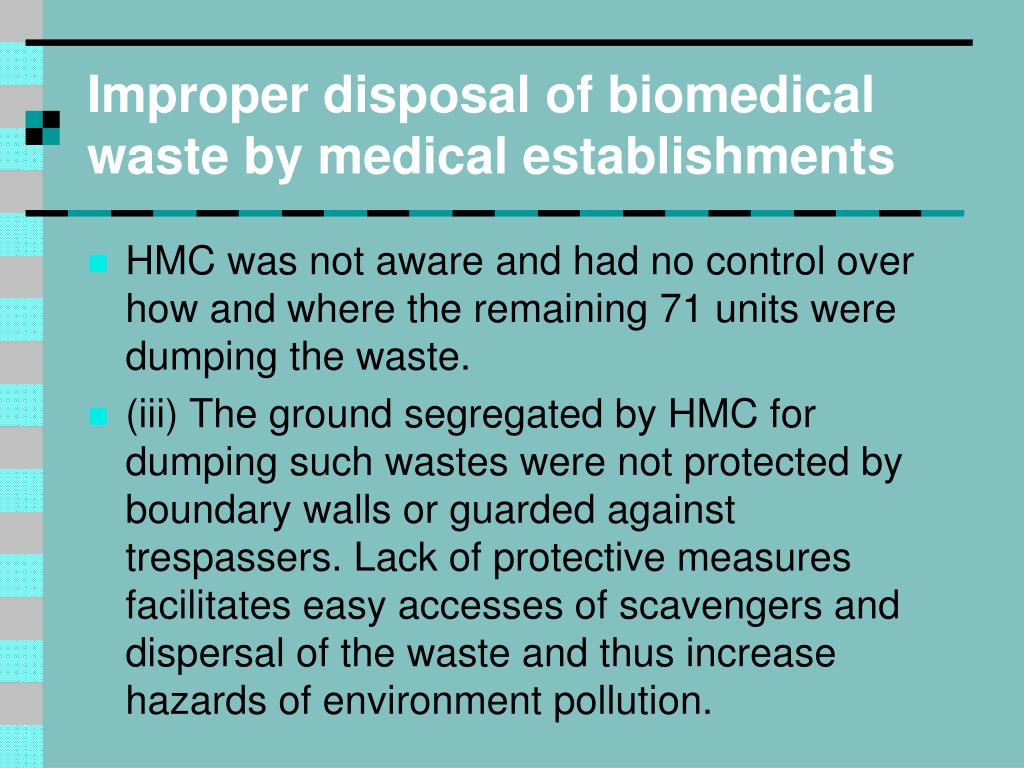 Improper disposal of biomedical waste by medical establishments

HMC was not aware and had no control over how and where the remaining 71 units were dumping the waste.

(iii) The ground segregated by HMC for dumping such wastes were not protected by boundary walls or guarded against trespassers. Lack of protective measures facilitates easy accesses of scavengers and dispersal of the waste and thus increase hazards of environment pollution.